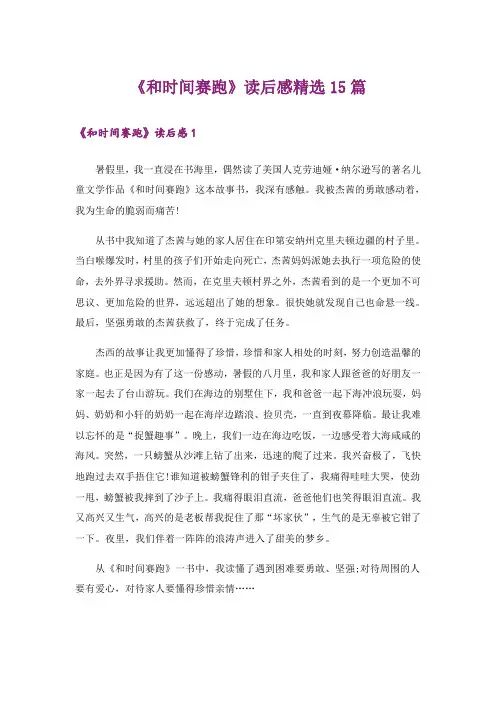 《和时间赛跑》读后感精选 15 篇

《和时间赛跑》读后感 1

暑假里，我一直浸在书海里，偶然读了美国人克劳迪娅·纳尔逊写的著名儿童文学作品《和时间赛跑》这本故事书，我深有感触。我被杰茜的勇敢感动着，我为生命的脆弱而痛苦!

从书中我知道了杰茜与她的家人居住在印第安纳州克里夫顿边疆的村子里。当白喉爆发时，村里的孩子们开始走向死亡，杰茜妈妈派她去执行一项危险的使命，去外界寻求援助。然而，在克里夫顿村界之外，杰茜看到的是一个更加不可思议、更加危险的世界，远远超出了她的想象。很快她就发现自己也命悬一线。最后，坚强勇敢的杰茜获救了，终于完成了任务。

杰西的故事让我更加懂得了珍惜，珍惜和家人相处的时刻，努力创造温馨的家庭。也正是因为有了这一份感动，暑假的八月里，我和家人跟爸爸的好朋友一家一起去了台山游玩。我们在海边的别墅住下，我和爸爸一起下海冲浪玩耍，妈妈、奶奶和小轩的奶奶一起在海岸边踏浪、捡贝壳，一直到夜幕降临。最让我难以忘怀的是“捉蟹趣事”。晚上，我们一边在海边吃饭，一边感受着大海咸咸的海风。突然，一只螃蟹从沙滩上钻了出来，迅速的爬了过来。我兴奋极了，飞快地跑过去双手捂住它!谁知道被螃蟹锋利的钳子夹住了，我痛得哇哇大哭，使劲一甩，螃蟹被我摔到了沙子上。我痛得眼泪直流，爸爸他们也笑得眼泪直流。我又高兴又生气，高兴的是老板帮我捉住了那“坏家伙”，生气的是无辜被它钳了一下。夜里，我们伴着一阵阵的浪涛声进入了甜美的梦乡。

从《和时间赛跑》一书中，我读懂了遇到困难要勇敢、坚强;对待周围的人要有爱心，对待家人要懂得珍惜亲情……